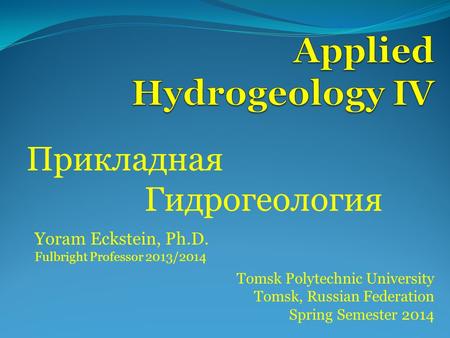 Applied Hydrogeology IV

Прикладная Гидрогеология

Yoram Eckstein, Ph.D.
Fulbright Professor 2013/2014

Tomsk Polytechnic University
Tomsk, Russian Federation
Spring Semester 2014